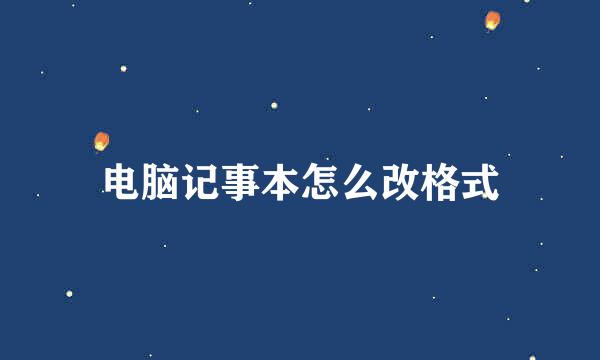 电脑记事本怎么改格式